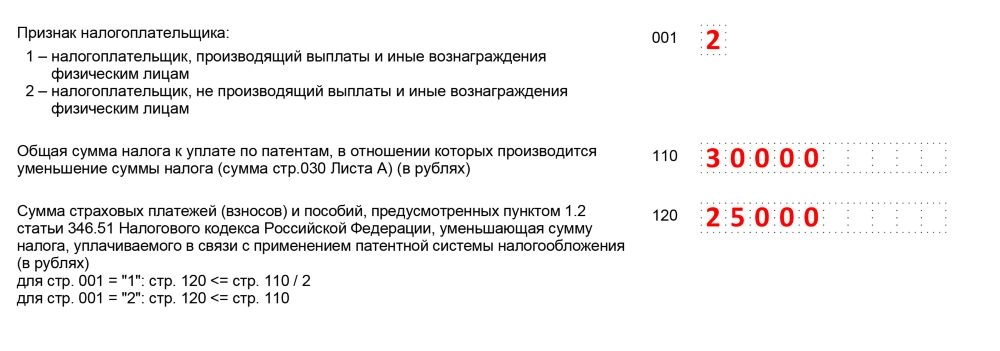 Признак налогоплательщика:
1 – налогоплательщик, производящий выплаты и иные вознаграждения физическим лицам
2 – налогоплательщик, не производящий выплаты и иные вознаграждения физическим лицам

001 2

Общая сумма налога к уплате по патентам, в отношении которых производится уменьшение суммы налога (сумма стр.030 Листа А) (в рублях)

110 30000

Сумма страховых платежей (взносов) и пособий, предусмотренных пунктом 1.2 статьи 346.51 Налогового кодекса Российской Федерации, уменьшающая сумму налога, уплачиваемого в связи с применением патентной системы налогообложения (в рублях)
для стр. 001 = "1": стр. 120 <= стр. 110 / 2
для стр. 001 = "2": стр. 120 <= стр. 110

120 25000